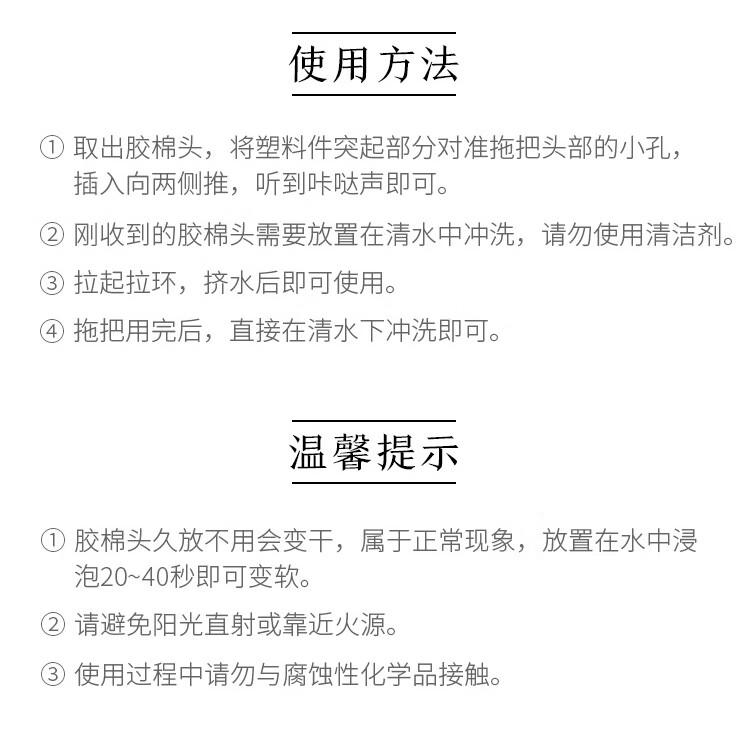 使用方法

① 取出胶棉头，将塑料件突起部分对准拖把头部的小孔，插入向两侧推，听到咔哒声即可。

② 刚收到的胶棉头需要放置在清水中冲洗，请勿使用清洁剂。

③ 拉起拉环，挤水后即可使用。

④ 拖把用完后，直接在清水下冲洗即可。

温馨提示

① 胶棉头久放不用会变干，属于正常现象，放置在水中浸泡20~40秒即可变软。

② 请避免阳光直射或靠近火源。

③ 使用过程中请勿与腐蚀性化学品接触。